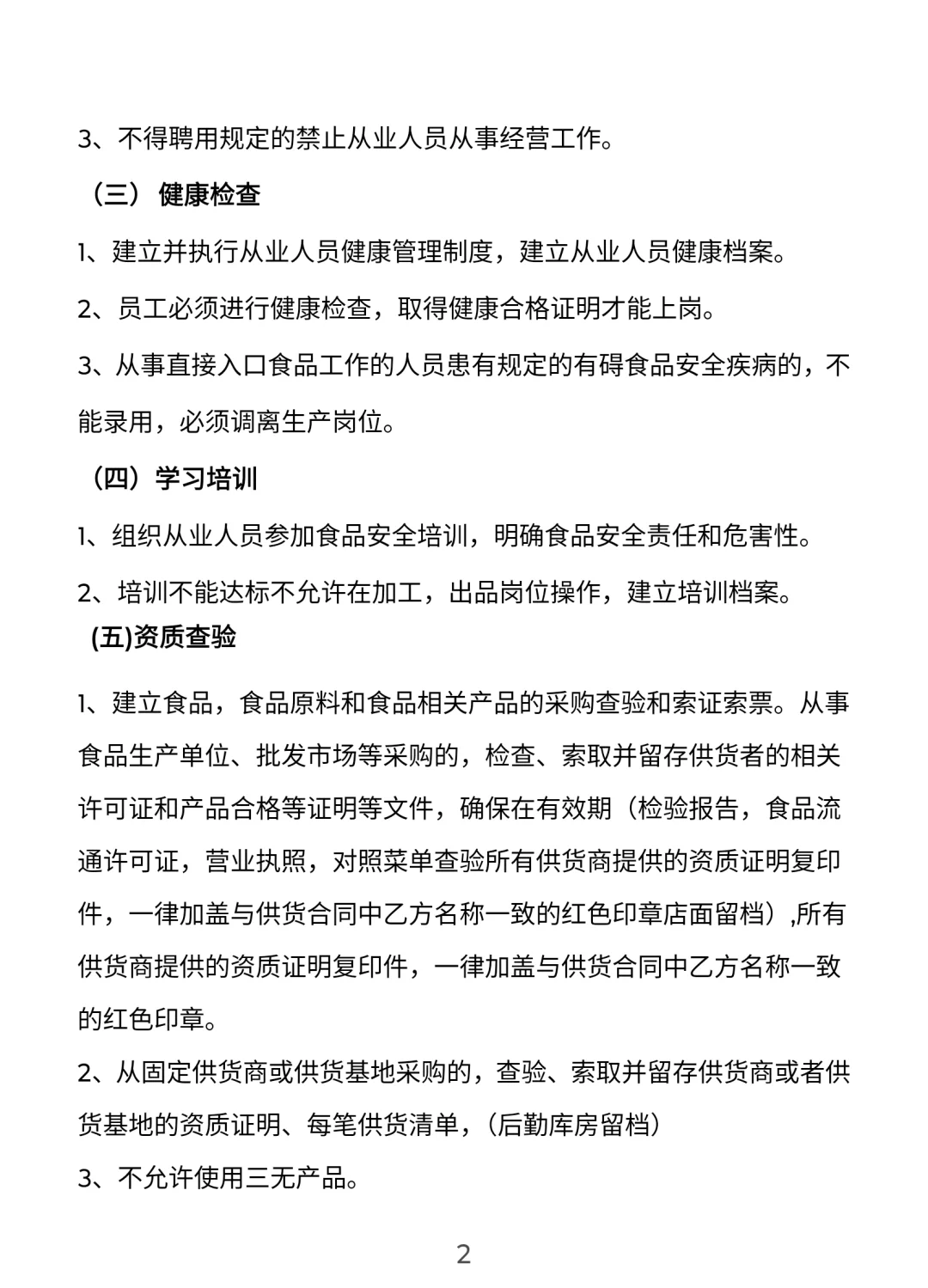 3、不得聘用规定的禁止从业人员从事经营工作。

（三） 健康检查

1、建立并执行从业人员健康管理制度，建立从业人员健康档案。

2、员工必须进行健康检查，取得健康合格证明才能上岗。

3、从事直接入口食品工作的人员患有规定的有碍食品安全疾病的，不能录用，必须调离生产岗位。

（四）学习培训

1、组织从业人员参加食品安全培训，明确食品安全责任和危害性。

2、培训不能达标不允许在加工，出品岗位操作，建立培训档案。

(五)资质查验

1、建立食品，食品原料和食品相关产品的采购查验和索证索票。从事食品生产单位、批发市场等采购的，检查、索取并留存供货者的相关许可证和产品合格等证明等文件，确保在有效期（检验报告，食品流通许可证，营业执照，对照菜单查验所有供货商提供的资质证明复印件，一律加盖与供货合同中乙方名称一致的红色印章店面留档）,所有供货商提供的资质证明复印件，一律加盖与供货合同中乙方名称一致的红色印章。

2、从固定供货商或供货基地采购的，查验、索取并留存供货商或者供货基地的资质证明、每笔供货清单，（后勤库房留档）

3、不允许使用三无产品。

2